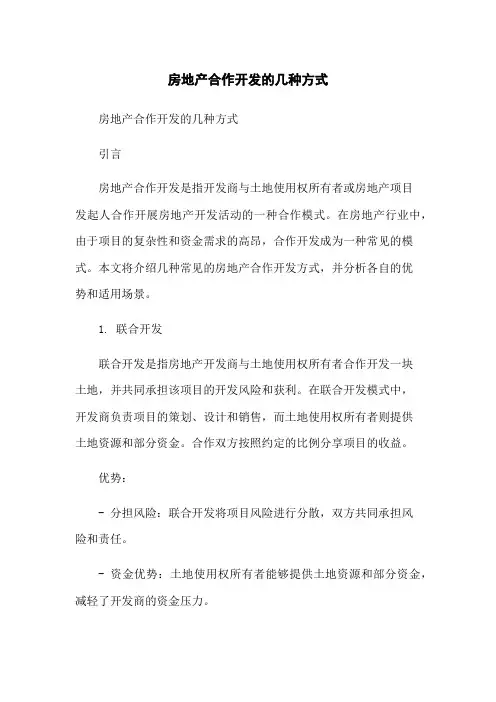 房地产合作开发的几种方式

房地产合作开发的几种方式

引言

房地产合作开发是指开发商与土地使用权所有者或房地产项目发起人合作开展房地产开发活动的一种合作模式。在房地产行业中，由于项目的复杂性和资金需求的高昂，合作开发成为一种常见的模式。本文将介绍几种常见的房地产合作开发方式，并分析各自的优势和适用场景。

1. 联合开发

联合开发是指房地产开发商与土地使用权所有者合作开发一块土地，并共同承担该项目的开发风险和获利。在联合开发模式中，开发商负责项目的策划、设计和销售，而土地使用权所有者则提供土地资源和部分资金。合作双方按照约定的比例分享项目的收益。

优势：

- 分担风险：联合开发将项目风险进行分散，双方共同承担风险和责任。

- 资金优势：土地使用权所有者能够提供土地资源和部分资金，减轻了开发商的资金压力。